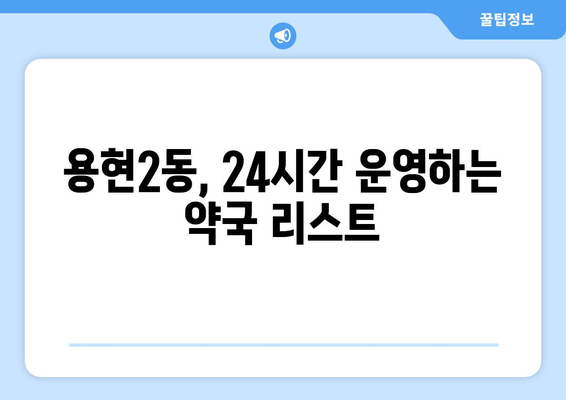 꿀팁정보

용현2동, 24시간 운영하는 약국 리스트